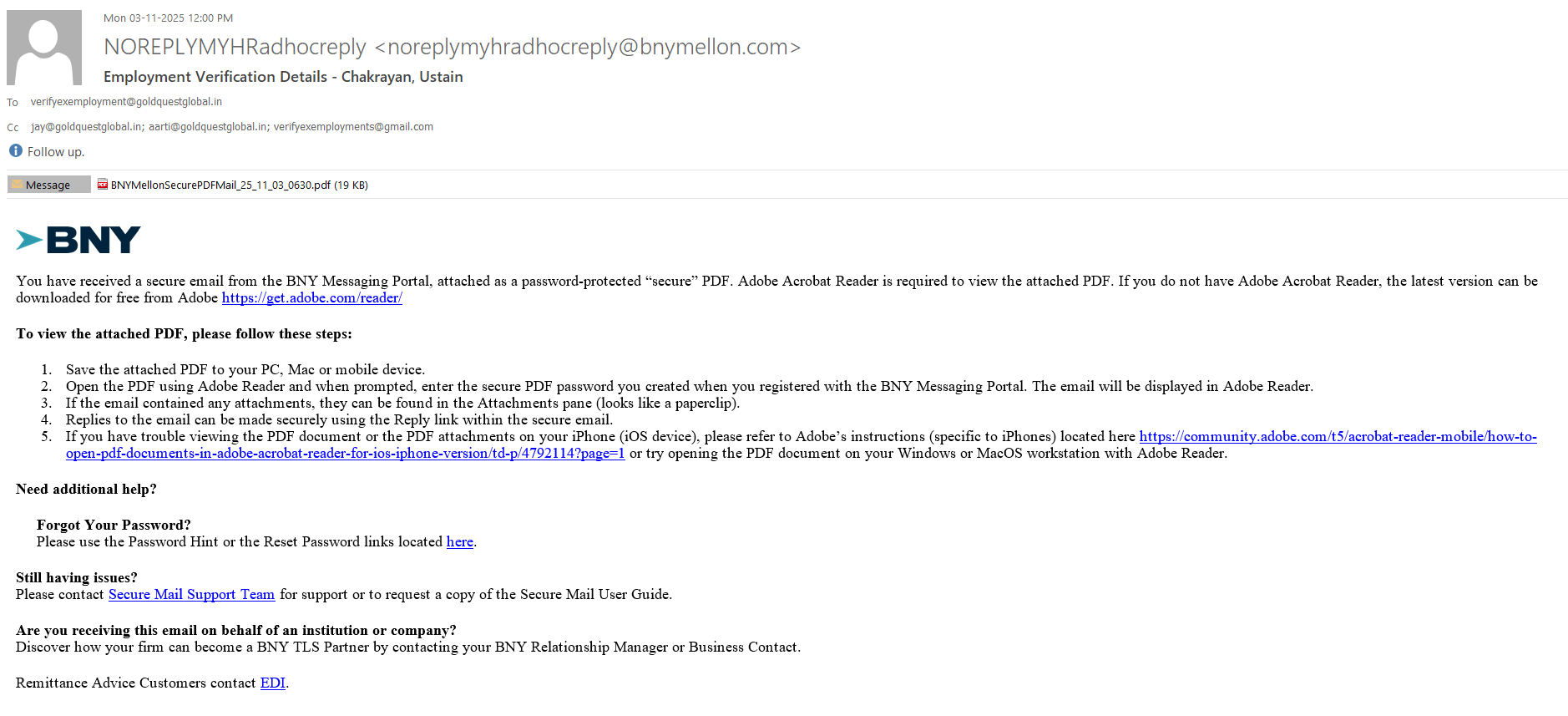 Mon 03-11-2025 12:00 PM

NOREPLYMYHRadhocreply <noreplymyhradhocreply@bnymellon.com>

Employment Verification Details - Chakrayan, Ustain

To verifyexemployment@goldquestglobal.in

Cc jay@goldquestglobal.in; aarti@goldquestglobal.in; verifyexemployments@gmail.com

Follow up.

Message BNYMellonSecurePDFMail_25_11_03_0630.pdf (19 KB)

BNY

You have received a secure email from the BNY Messaging Portal, attached as a password-protected “secure” PDF. Adobe Acrobat Reader is required to view the attached PDF. If you do not have Adobe Acrobat Reader, the latest version can be downloaded for free from Adobe https://get.adobe.com/reader/

To view the attached PDF, please follow these steps:

1. Save the attached PDF to your PC, Mac or mobile device.
2. Open the PDF using Adobe Reader and when prompted, enter the secure PDF password you created when you registered with the BNY Messaging Portal. The email will be displayed in Adobe Reader.
3. If the email contained any attachments, they can be found in the Attachments pane (looks like a paperclip).
4. Replies to the email can be made securely using the Reply link within the secure email.
5. If you have trouble viewing the PDF document or the PDF attachments on your iPhone (iOS device), please refer to Adobe’s instructions (specific to iPhones) located here https://community.adobe.com/t5/acrobat-reader-mobile/how-to-open-pdf-documents-in-adobe-acrobat-reader-for-ios-iphone-version/td-p/4792114?page=1 or try opening the PDF document on your Windows or MacOS workstation with Adobe Reader.

Need additional help?

Forgot Your Password?
Please use the Password Hint or the Reset Password links located here.

Still having issues?
Please contact Secure Mail Support Team for support or to request a copy of the Secure Mail User Guide.

Are you receiving this email on behalf of an institution or company?
Discover how your firm can become a BNY TLS Partner by contacting your BNY Relationship Manager or Business Contact.

Remittance Advice Customers contact EDI.